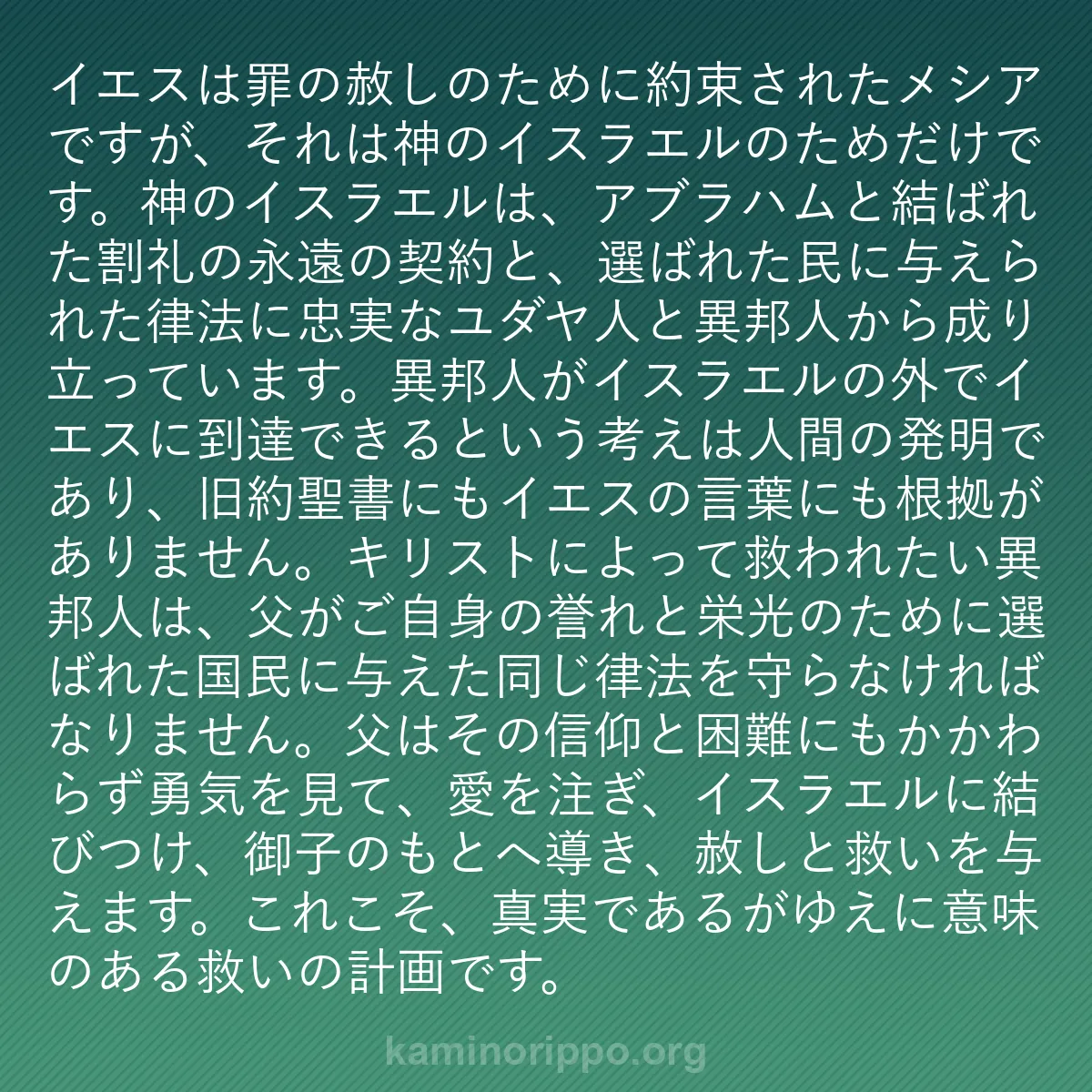 イエスは罪の赦しのために約束されたメシアですが、それは神のイスラエルのためだけです。神のイスラエルは、アブラハムと結ばれた割礼の永遠の契約と、選ばれた民に与えられた律法に忠実なユダヤ人と異邦人から成り立っています。異邦人がイスラエルの外でイエスに到達できるという考えは人間の発明であり、旧約聖書にもイエスの言葉にも根拠がありません。キリストによって救われたい異邦人は、父がご自身の誉れと栄光のために選ばれた国民に与えた同じ律法を守らなければなりません。父はその信仰と困難にもかかわらず勇気を見て、愛を注ぎ、イスラエルに結びつけ、御子のもとへ導き、赦しと救いを与えます。これこそ、真実であるがゆえに意味のある救いの計画です。

kaminorippo.org